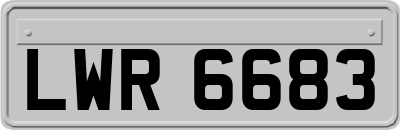 LWR 6683